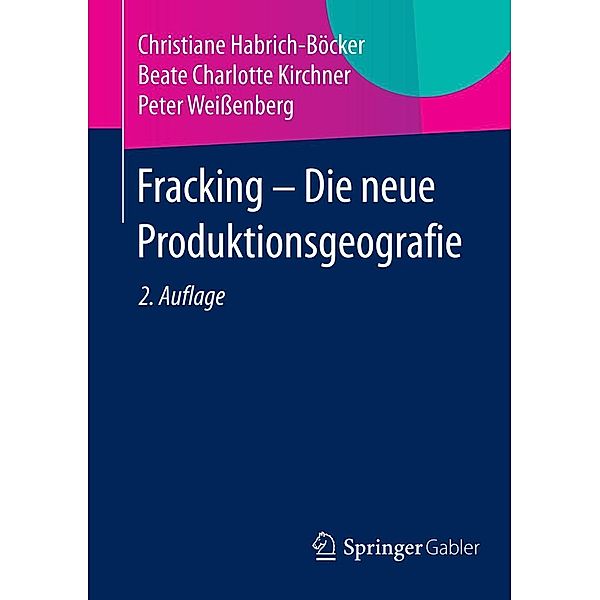 Christiane Habrich-Böcker
Beate Charlotte Kirchner
Peter Weißenberg

Fracking – Die neue Produktionsgeografie

2. Auflage

Springer Gabler